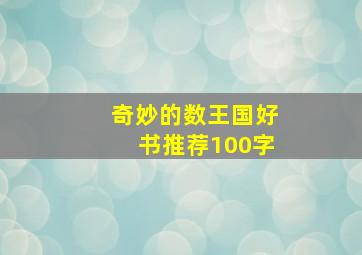 奇妙的数王国好书推荐100字